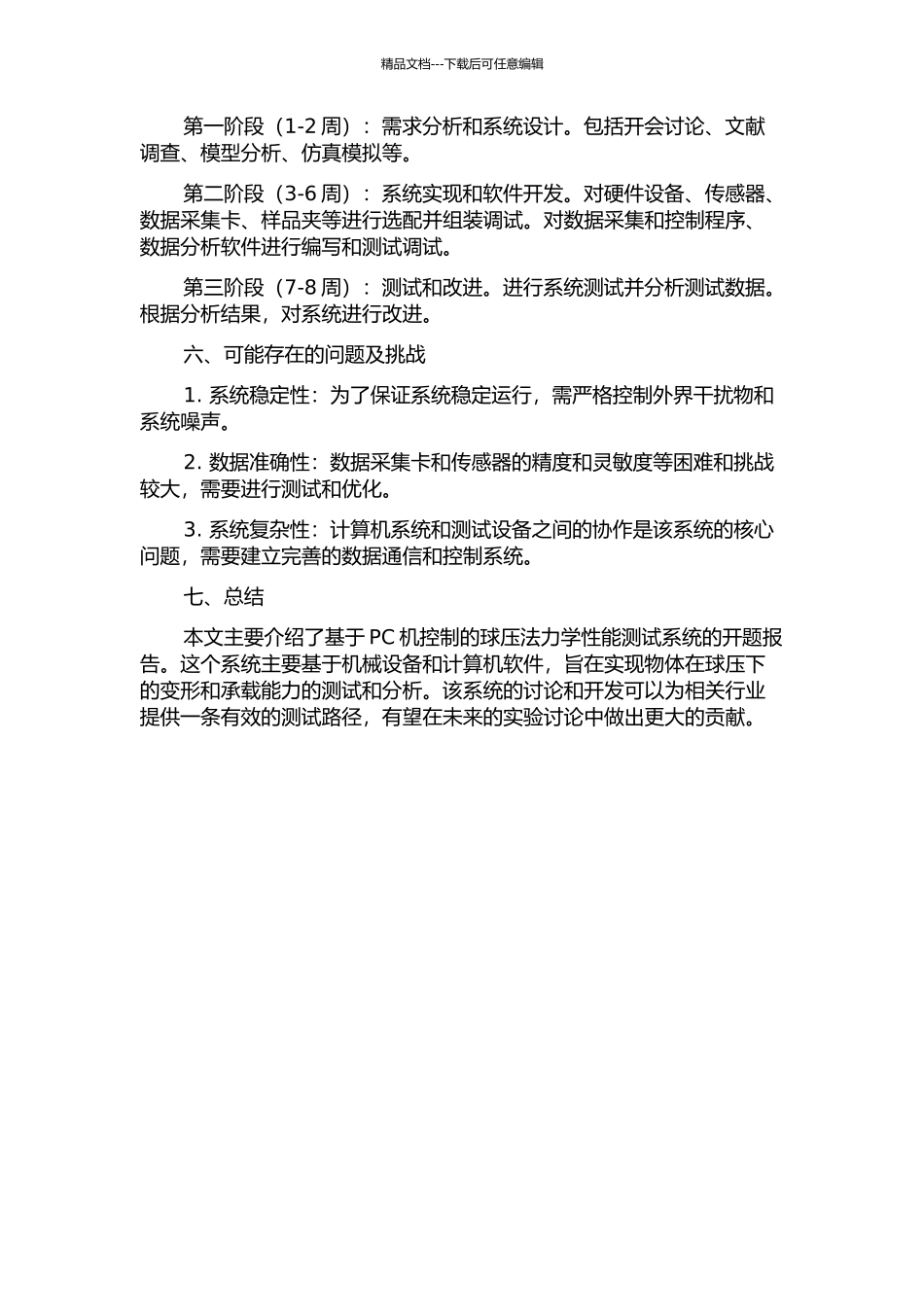 精品文档---下载后可任意编辑

第一阶段（1-2 周）：需求分析和系统设计。包括开会讨论、文献调查、模型分析、仿真模拟等。

第二阶段（3-6 周）：系统实现和软件开发。对硬件设备、传感器、数据采集卡、样品夹等进行选配并组装调试。对数据采集和控制程序、数据分析软件进行编写和测试调试。

第三阶段（7-8 周）：测试和改进。进行系统测试并分析测试数据。根据分析结果，对系统进行改进。

六、可能存在的问题及挑战

1. 系统稳定性：为了保证系统稳定运行，需严格控制外界干扰物和系统噪声。

2. 数据准确性：数据采集卡和传感器的精度和灵敏度等困难和挑战较大，需要进行测试和优化。

3. 系统复杂性：计算机系统和测试设备之间的协作是该系统的核心问题，需要建立完善的数据通信和控制系统。

七、总结

本文主要介绍了基于 PC 机控制的球压法力学性能测试系统的开题报告。这个系统主要基于机械设备和计算机软件，旨在实现物体在球压下的变形和承载能力的测试和分析。该系统的讨论和开发可以为相关行业提供一条有效的测试路径，有望在未来的实验讨论中做出更大的贡献。